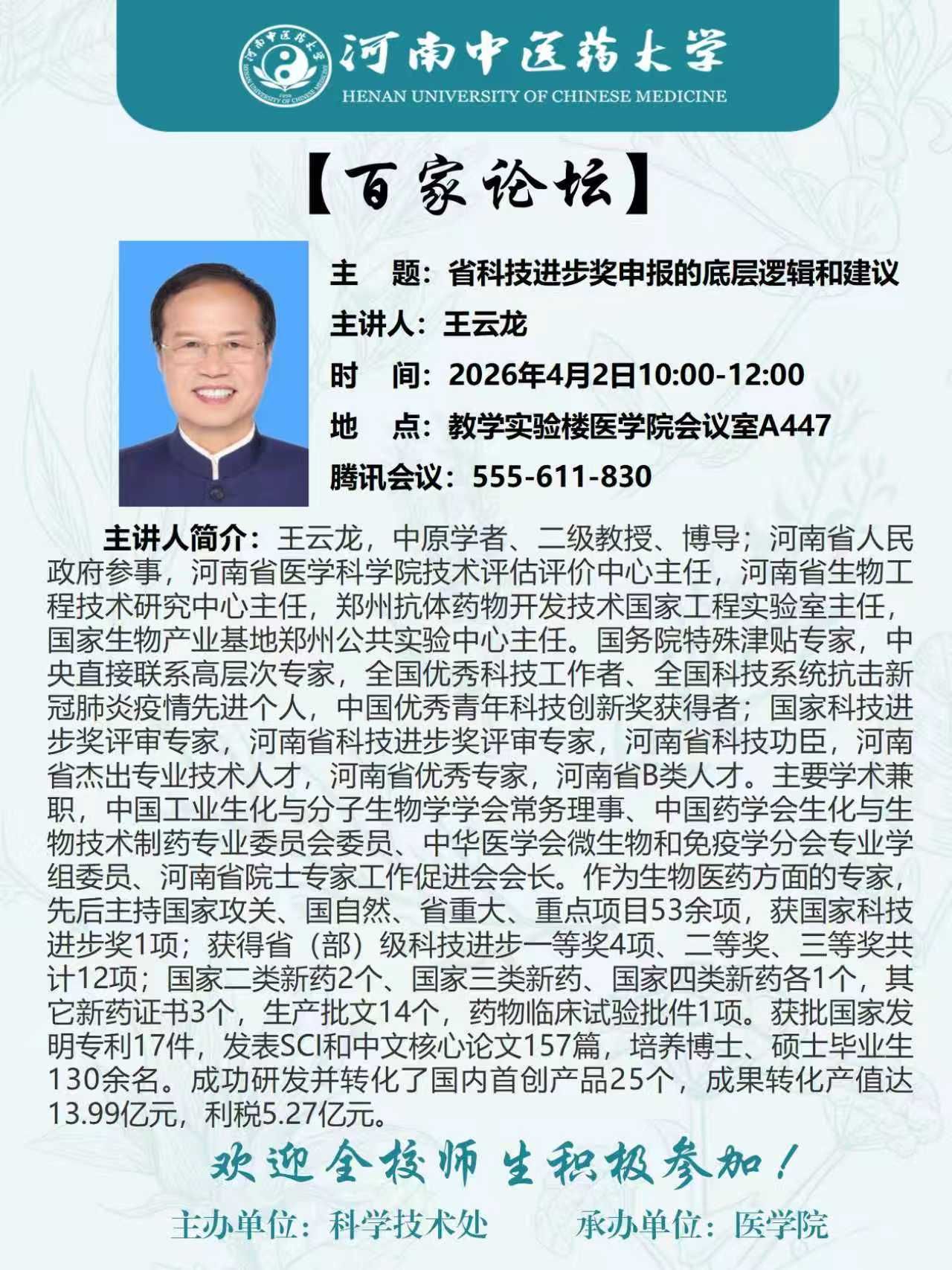 河南中医药大学
HENAN UNIVERSITY OF CHINESE MEDICINE

【百家论坛】

主　题：省科技进步奖申报的底层逻辑和建议
主讲人：王云龙
时　间：2026年4月2日10:00-12:00
地　点：教学实验楼医学院会议室A447
腾讯会议：555-611-830

主讲人简介：王云龙，中原学者、二级教授、博导；河南省人民政府参事，河南省医学科学院技术评估评价中心主任，河南省生物工程技术研究中心主任，郑州抗体药物开发技术国家工程实验室主任，国家生物产业基地郑州公共实验中心主任。国务院特殊津贴专家，中央直接联系高层次专家，全国优秀科技工作者、全国科技系统抗击新冠肺炎疫情先进个人，中国优秀青年科技创新奖获得者；国家科技进步奖评审专家，河南省科技进步奖评审专家，河南省科技功臣，河南省杰出专业技术人才，河南省优秀专家，河南省B类人才。主要学术兼职，中国工业生化与分子生物学学会常务理事、中国药学会生化与生物技术制药专业委员会委员、中华医学会微生物和免疫学分会专业学组委员、河南省院士专家工作促进会会长。作为生物医药方面的专家，先后主持国家攻关、国自然、省重大、重点项目53余项，获国家科技进步奖1项；获得省（部）级科技进步一等奖4项、二等奖、三等奖共计12项；国家二类新药2个、国家三类新药、国家四类新药各1个，其它新药证书3个，生产批文14个，药物临床试验批件1项。获批国家发明专利17件，发表SCI和中文核心论文157篇，培养博士、硕士毕业生130余名。成功研发并转化了国内首创产品25个，成果转化产值达13.99亿元，利税5.27亿元。

欢迎全校师生积极参加！

主办单位：科学技术处　　承办单位：医学院